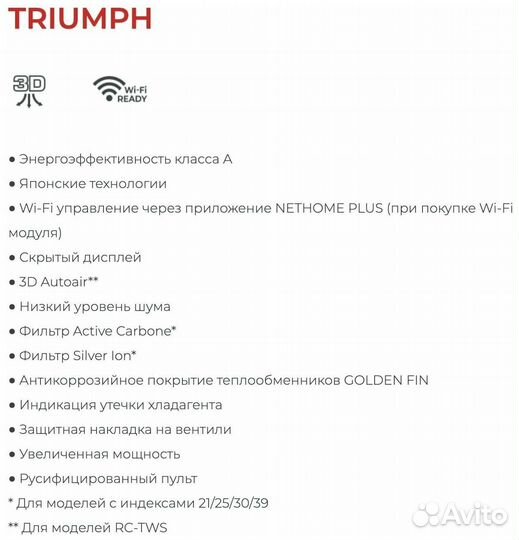 TRIUMPH

3D

Wi-Fi READY

● Энергоэффективность класса А
● Японские технологии
● Wi-Fi управление через приложение NETHOME PLUS (при покупке Wi-Fi модуля)
● Скрытый дисплей
● 3D Autoair**
● Низкий уровень шума
● Фильтр Active Carbone*
● Фильтр Silver Ion*
● Антикоррозийное покрытие теплообменников GOLDEN FIN
● Индикация утечки хладагента
● Защитная накладка на вентили
● Увеличенная мощность
● Русифицированный пульт
* Для моделей с индексами 21/25/30/39
** Для моделей RC-TWS

Avito